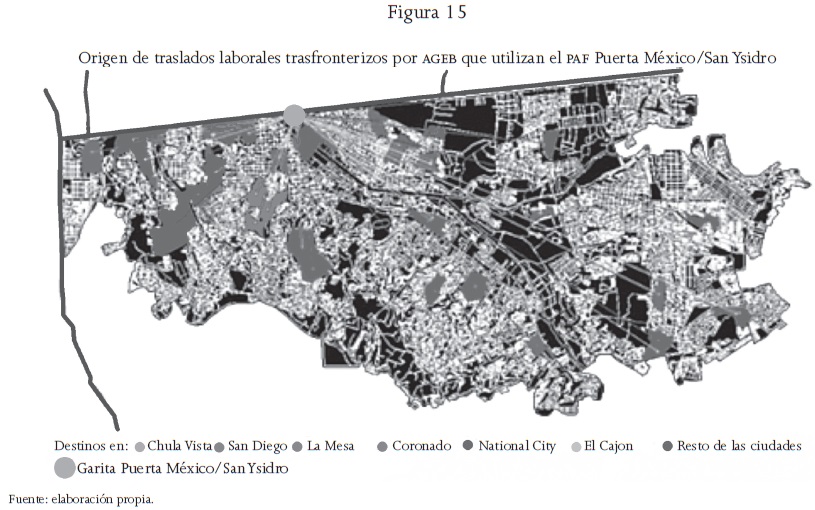 Figura 15

Origen de traslados laborales trasfronterizos por AGEB que utilizan el PAF Puerta México/San Ysidro

Destinos en: Chula Vista San Diego La Mesa Coronado National City El Cajon Resto de las ciudades
Garita Puerta México/San Ysidro

Fuente: elaboración propia.